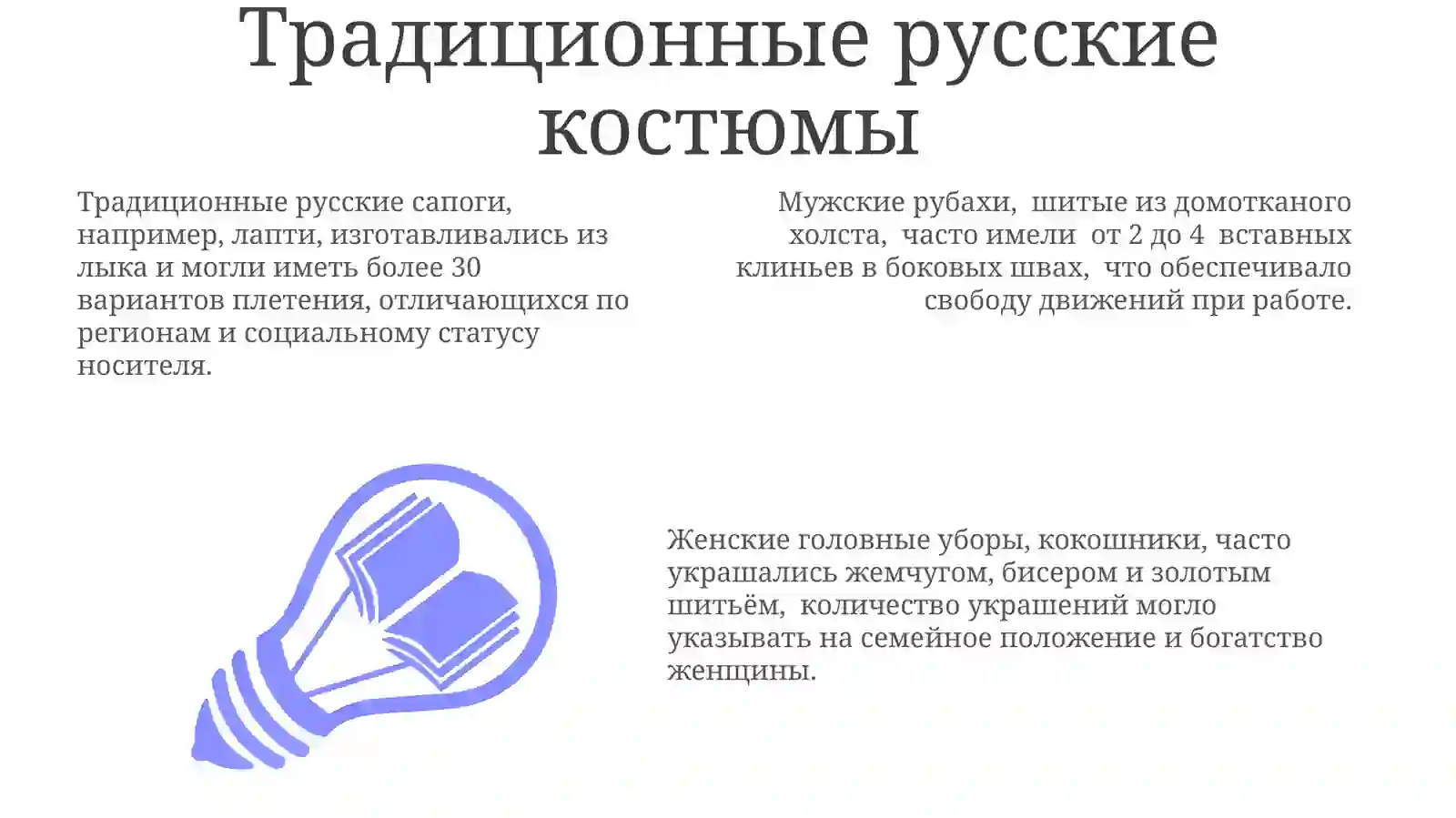 Традиционные русские костюмы

Традиционные русские сапоги, например, лапти, изготавливались из лыка и могли иметь более 30 вариантов плетения, отличающихся по регионам и социальному статусу носителя.

Мужские рубахи, шитые из домотканого холста, часто имели от 2 до 4 вставных клиньев в боковых швах, что обеспечивало свободу движений при работе.

Женские головные уборы, кокошники, часто украшались жемчугом, бисером и золотым шитьём, количество украшений могло указывать на семейное положение и богатство женщины.